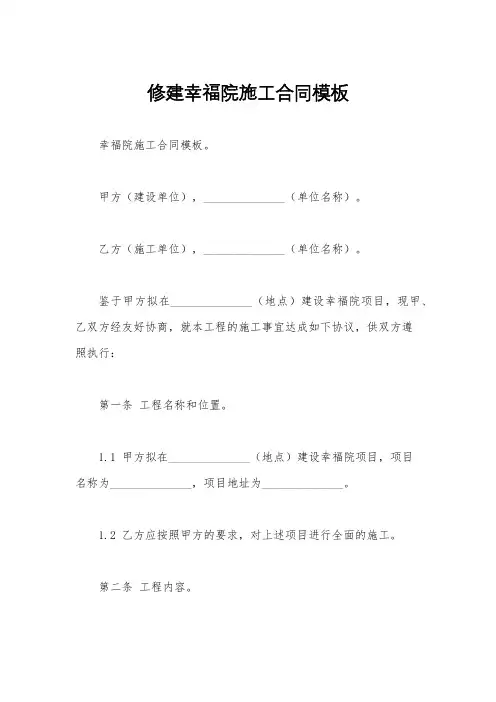 修建幸福院施工合同模板

幸福院施工合同模板。

甲方（建设单位），______________（单位名称）。

乙方（施工单位），______________（单位名称）。

鉴于甲方拟在______________（地点）建设幸福院项目，现甲、乙双方经友好协商，就本工程的施工事宜达成如下协议，供双方遵照执行：

第一条 工程名称和位置。

1.1 甲方拟在______________（地点）建设幸福院项目，项目名称为______________，项目地址为______________。

1.2 乙方应按照甲方的要求，对上述项目进行全面的施工。

第二条 工程内容。